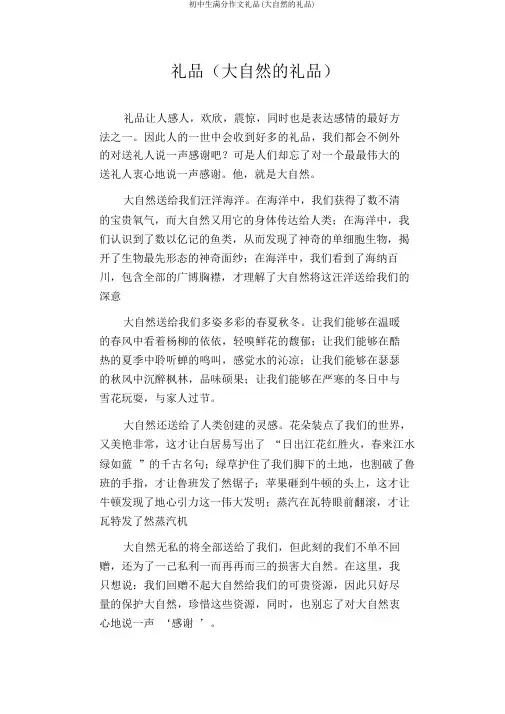 初中生满分作文礼品(大自然的礼品)

礼品（大自然的礼品）

礼品让人感人，欢欣，震惊，同时也是表达感情的最好方法之一。因此人的一世中会收到好多的礼品，我们都会不例外的对送礼人说一声感谢吧？可是人们却忘了对一个最最伟大的送礼人衷心地说一声感谢。他，就是大自然。

大自然送给我们汪洋海洋。在海洋中，我们获得了数不清的宝贵氧气，而大自然又用它的身体传达给人类；在海洋中，我们认识到了数以亿记的鱼类，从而发现了神奇的单细胞生物，揭开了生物最先形态的神奇面纱；在海洋中，我们看到了海纳百川，包含全部的广博胸襟，才理解了大自然将这汪洋送给我们的深意

大自然送给我们多姿多彩的春夏秋冬。让我们能够在温暖的春风中看着杨柳的依依，轻嗅鲜花的馥郁；让我们能够在酷热的夏季中聆听蝉的鸣叫，感觉水的沁凉；让我们能够在瑟瑟的秋风中沉醉枫林，品味硕果；让我们能够在严寒的冬日中与雪花玩耍，与家人过节。

大自然还送给了人类创建的灵感。花朵装点了我们的世界，又美艳非常，这才让白居易写出了 “日出江花红胜火，春来江水绿如蓝 ”的千古名句；绿草护住了我们脚下的土地，也割破了鲁班的手指，才让鲁班发了然锯子；苹果砸到牛顿的头上，这才让牛顿发现了地心引力这一伟大发明；蒸汽在瓦特眼前翻滚，才让瓦特发了然蒸汽机

大自然无私的将全部送给了我们，但此刻的我们不单不回赠，还为了一己私利一而再再而三的损害大自然。在这里，我只想说：我们回赠不起大自然给我们的可贵资源，因此只好尽量的保护大自然，珍惜这些资源，同时，也别忘了对大自然衷心地说一声 ‘感谢 ’。